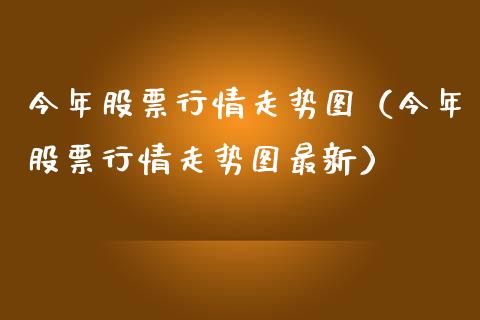 今年股票行情走势图（今年股票行情走势图最新）